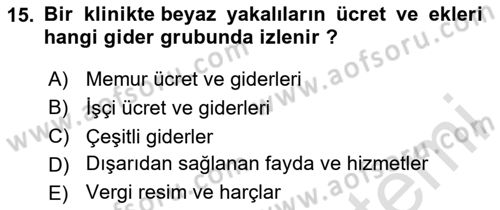 15. Bir klinikte beyaz yakalıların ücret ve ekleri hangi gider grubunda izlenir ?

A) Memur ücret ve giderleri
B) İşçi ücret ve giderleri
C) Çeşitli giderler
D) Dışarıdan sağlanan fayda ve hizmetler
E) Vergi resim ve harçlar

www.aofsoru.com
www.aofsoru.com
www.aofsoru.com